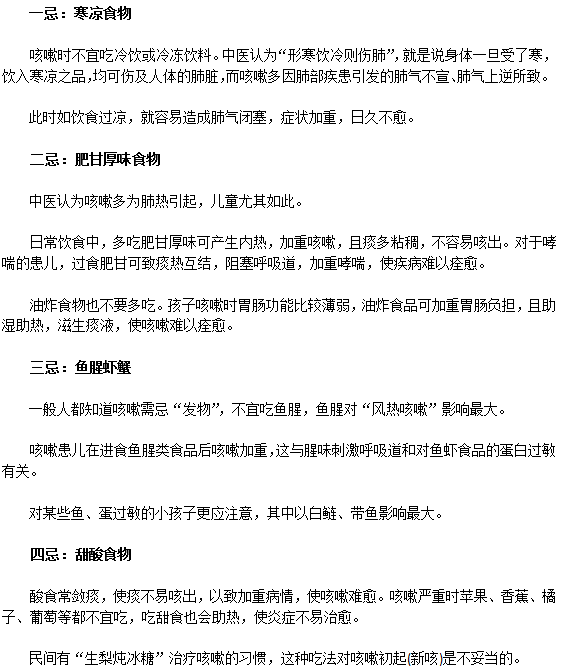 一忌：寒凉食物

咳嗽时不宜吃冷饮或冷冻饮料。中医认为“形寒饮冷则伤肺”，就是说身体一旦受了寒，饮入寒凉之品，均可伤及人体的肺脏，而咳嗽多因肺部疾患引发的肺气不宣、肺气上逆所致。

此时如饮食过凉，就容易造成肺气闭塞，症状加重，日久不愈。

二忌：肥甘厚味食物

中医认为咳嗽多为肺热引起，儿童尤其如此。

日常饮食中，多吃肥甘厚味可产生内热，加重咳嗽，且痰多粘稠，不容易咳出。对于哮喘的患儿，过食肥甘可致痰热互结，阻塞呼吸道，加重哮喘，使疾病难以痊愈。

油炸食物也不要多吃。孩子咳嗽时胃肠功能比较薄弱，油炸食品可加重胃肠负担，且助湿助热，滋生痰液，使咳嗽难以痊愈。

三忌：鱼腥虾蟹

一般人都知道咳嗽需忌“发物”，不宜吃鱼腥，鱼腥对“风热咳嗽”影响最大。

咳嗽患儿在进食鱼腥类食品后咳嗽加重，这与腥味刺激呼吸道和对鱼虾食品的蛋白过敏有关。

对某些鱼、蛋过敏的小孩子更应注意，其中以白鲢、带鱼影响最大。

四忌：甜酸食物

酸食常敛痰，使痰不易咳出，以致加重病情，使咳嗽难愈。咳嗽严重时苹果、香蕉、橘子、葡萄等都不宜吃，吃甜食也会助热，使炎症不易治愈。

民间有“生梨炖冰糖”治疗咳嗽的习惯，这种吃法对咳嗽初起(新咳)是不妥当的。